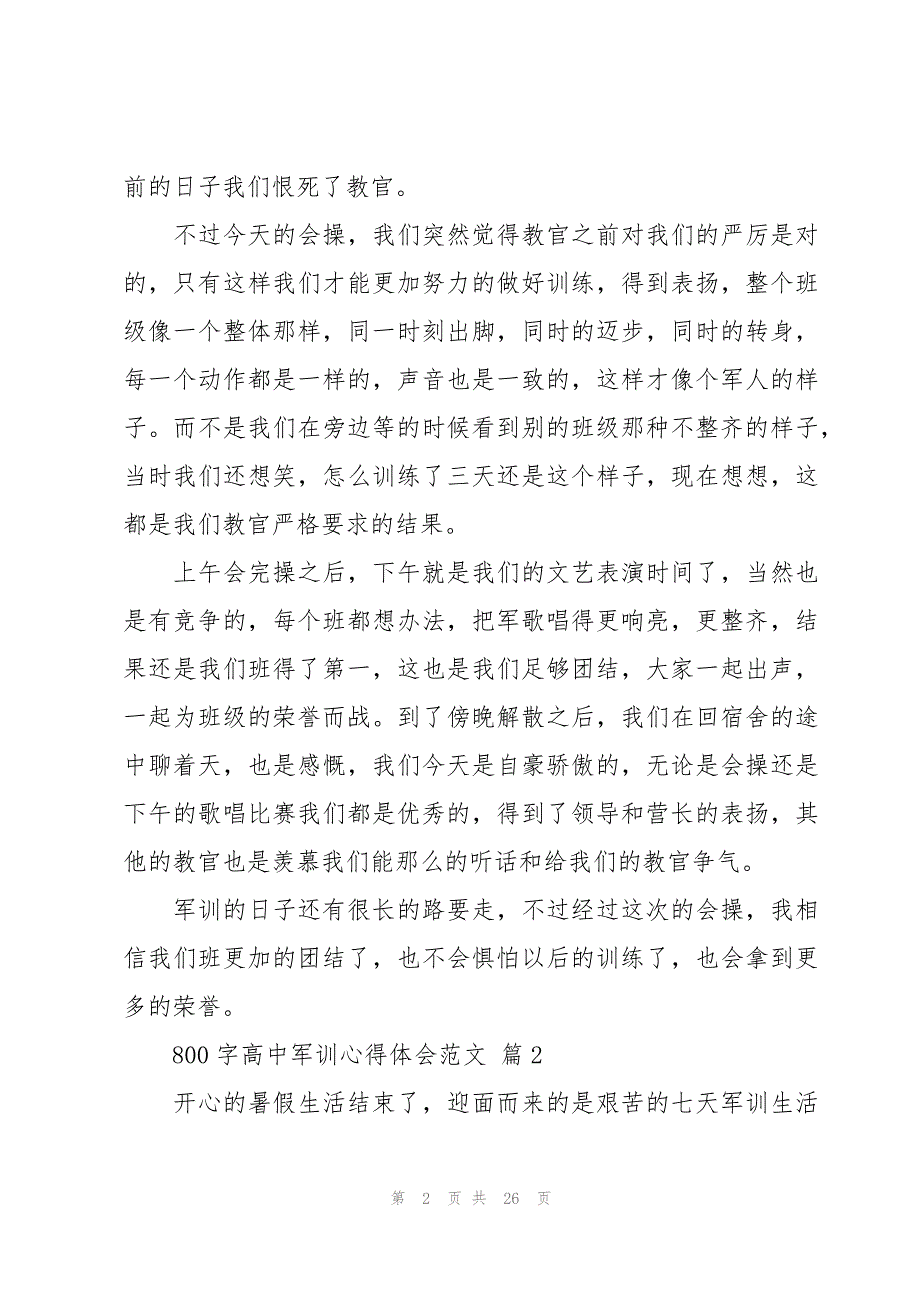 前的日子我们恨死了教官。

不过今天的会操，我们突然觉得教官之前对我们的严厉是对的，只有这样我们才能更加努力的做好训练，得到表扬，整个班级像一个整体那样，同一时刻出脚，同时的迈步，同时的转身，每一个动作都是一样的，声音也是一致的，这样才像个军人的样子。而不是我们在旁边等的时候看到别的班级那种不整齐的样子，当时我们还想笑，怎么训练了三天还是这个样子，现在想想，这都是我们教官严格要求的结果。

上午会完操之后，下午就是我们的文艺表演时间了，当然也是有竞争的，每个班都想办法，把军歌唱得更响亮，更整齐，结果还是我们班得了第一，这也是我们足够团结，大家一起出声，一起为班级的荣誉而战。到了傍晚解散之后，我们在回宿舍的途中聊着天，也是感慨，我们今天是自豪骄傲的，无论是会操还是下午的歌唱比赛我们都是优秀的，得到了领导和营长的表扬，其他的教官也是羡慕我们能那么的听话和给我们的教官争气。

军训的日子还有很长的路要走，不过经过这次的会操，我相信我们班更加的团结了，也不会惧怕以后的训练了，也会拿到更多的荣誉。

800 字高中军训心得体会范文 篇 2

开心的暑假生活结束了，迎面而来的是艰苦的七天军训生活

第 2 页 共 26 页